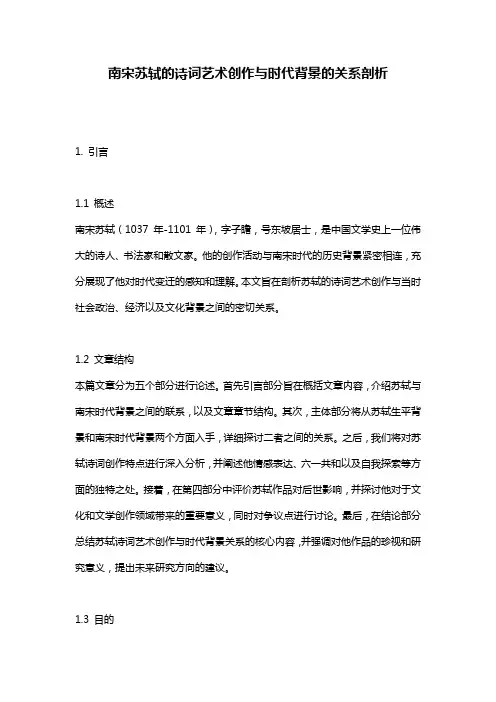 南宋苏轼的诗词艺术创作与时代背景的关系剖析

1. 引言

1.1 概述

南宋苏轼（1037 年-1101 年），字子瞻，号东坡居士，是中国文学史上一位伟大的诗人、书法家和散文家。他的创作活动与南宋时代的历史背景紧密相连，充分展现了他对时代变迁的感知和理解。本文旨在剖析苏轼的诗词艺术创作与当时社会政治、经济以及文化背景之间的密切关系。

1.2 文章结构

本篇文章分为五个部分进行论述。首先引言部分旨在概括文章内容，介绍苏轼与南宋时代背景之间的联系，以及文章章节结构。其次，主体部分将从苏轼生平背景和南宋时代背景两个方面入手，详细探讨二者之间的关系。之后，我们将对苏轼诗词创作特点进行深入分析，并阐述他情感表达、六一共和以及自我探索等方面的独特之处。接着，在第四部分中评价苏轼作品对后世影响，并探讨他对于文化和文学创作领域带来的重要意义，同时对争议点进行讨论。最后，在结论部分总结苏轼诗词艺术创作与时代背景关系的核心内容，并强调对他作品的珍视和研究意义，提出未来研究方向的建议。

1.3 目的